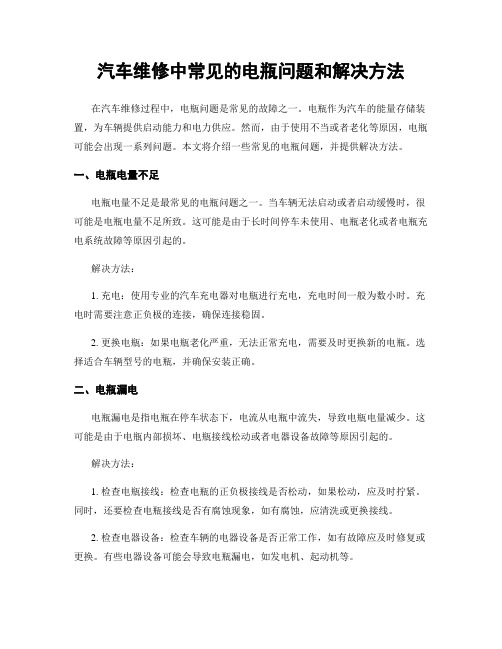 汽车维修中常见的电瓶问题和解决方法

在汽车维修过程中，电瓶问题是常见的故障之一。电瓶作为汽车的能量存储装置，为车辆提供启动能力和电力供应。然而，由于使用不当或者老化等原因，电瓶可能会出现一系列问题。本文将介绍一些常见的电瓶问题，并提供解决方法。

一、电瓶电量不足

电瓶电量不足是最常见的电瓶问题之一。当车辆无法启动或者启动缓慢时，很可能是电瓶电量不足所致。这可能是由于长时间停车未使用、电瓶老化或者电瓶充电系统故障等原因引起的。

解决方法：

1. 充电：使用专业的汽车充电器对电瓶进行充电，充电时间一般为数小时。充电时需要注意正负极的连接，确保连接稳固。

2. 更换电瓶：如果电瓶老化严重，无法正常充电，需要及时更换新的电瓶。选择适合车辆型号的电瓶，并确保安装正确。

二、电瓶漏电

电瓶漏电是指电瓶在停车状态下，电流从电瓶中流失，导致电瓶电量减少。这可能是由于电瓶内部损坏、电瓶接线松动或者电器设备故障等原因引起的。

解决方法：

1. 检查电瓶接线：检查电瓶的正负极接线是否松动，如果松动，应及时拧紧。同时，还要检查电瓶接线是否有腐蚀现象，如有腐蚀，应清洗或更换接线。

2. 检查电器设备：检查车辆的电器设备是否正常工作，如有故障应及时修复或更换。有些电器设备可能会导致电瓶漏电，如发电机、起动机等。